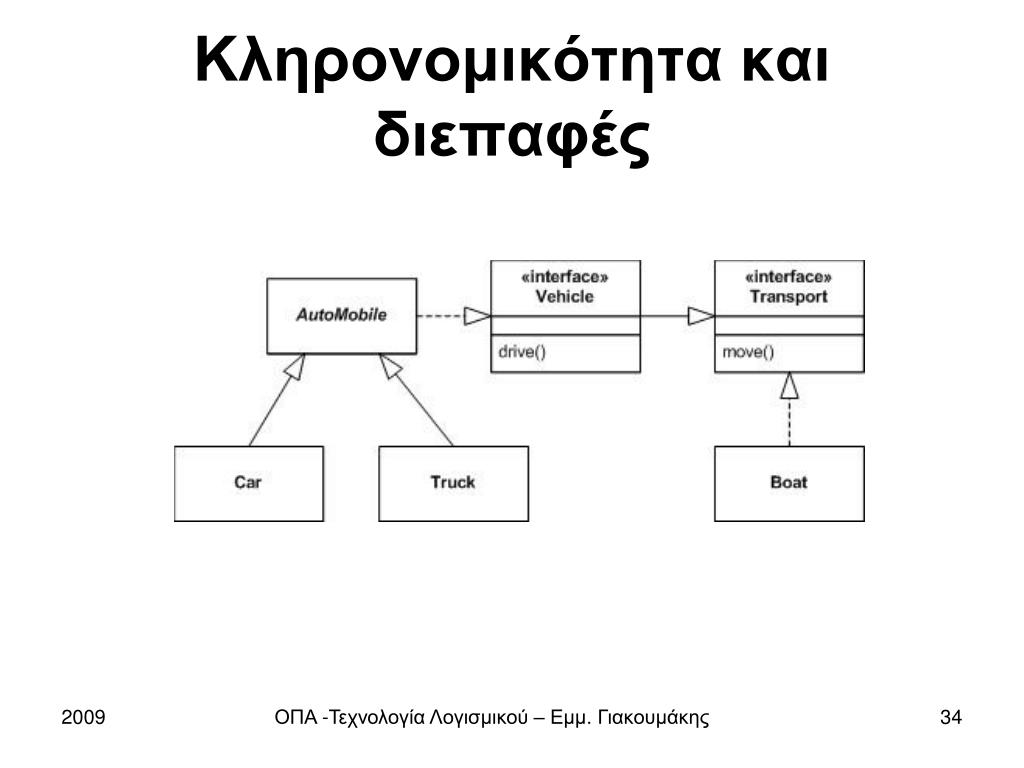 Κληρονομικότητα και διεπαφές

AutoMobile

«interface»
Vehicle

drive()

«interface»
Transport

move()

Car

Truck

Boat

2009

ΟΠΑ -Τεχνολογία Λογισμικού – Εμμ. Γιακουμάκης

34